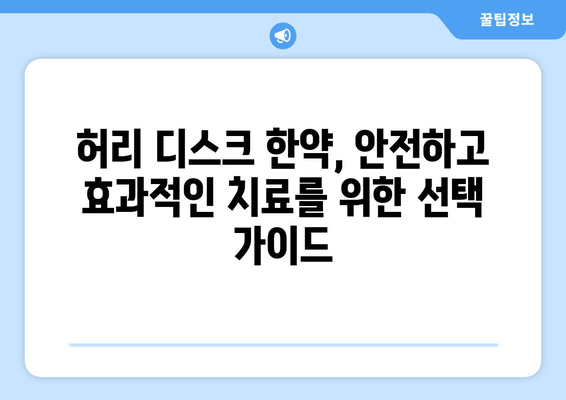 꿀팁정보

허리 디스크 한약, 안전하고 효과적인 치료를 위한 선택 가이드